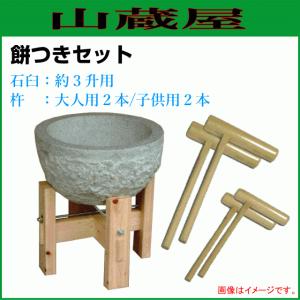 山蔵屋

餅つきセット

石臼：約３升用
杵　：大人用２本/子供用２本

画像はイメージです。